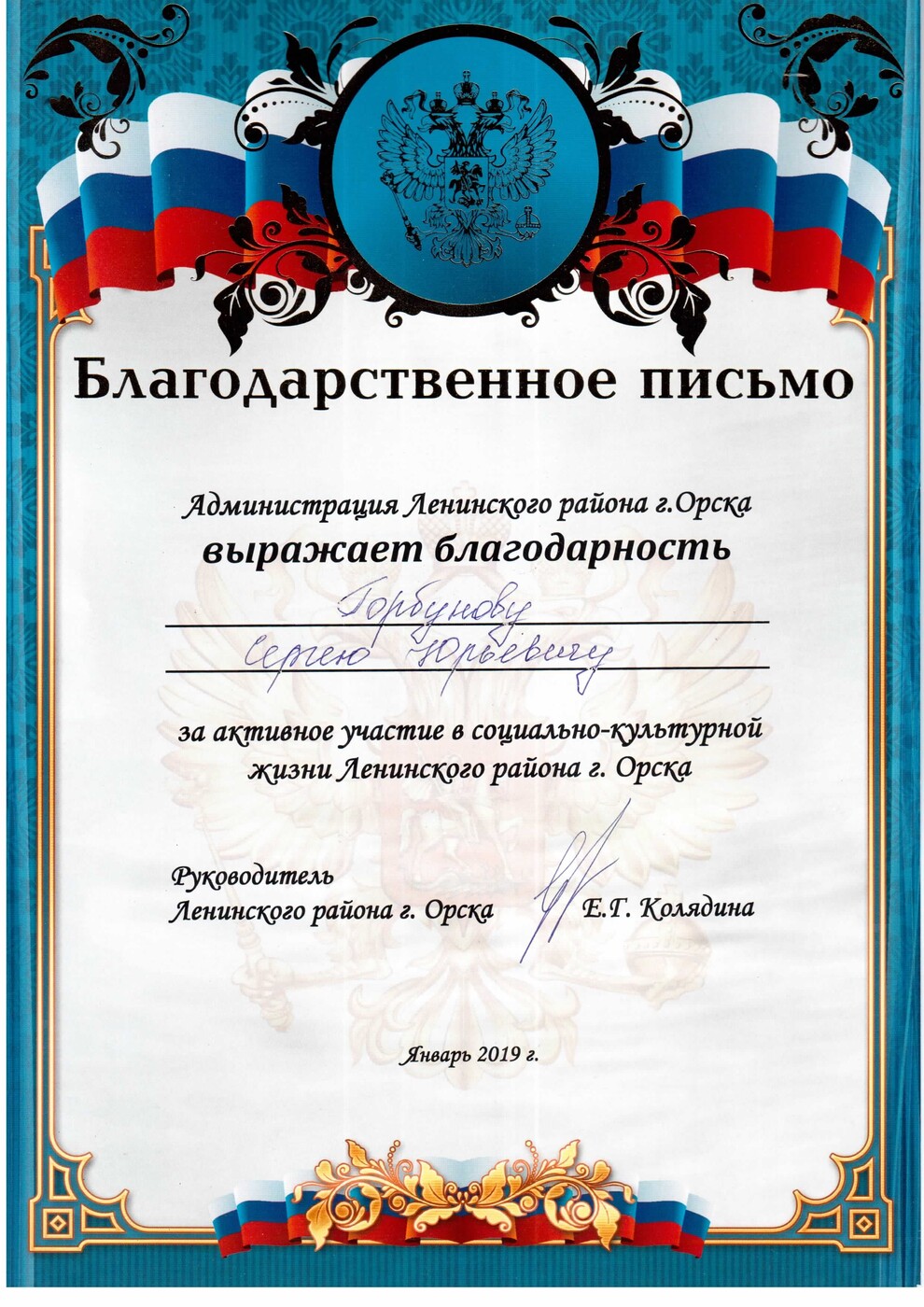 Благодарственное письмо

Администрация Ленинского района г.Орска

выражает благодарность

Горбунову

Сергею Юрьевичу

за активное участие в социально-культурной жизни Ленинского района г. Орска

Руководитель
Ленинского района г. Орска

Е.Г. Колядина

Январь 2019 г.